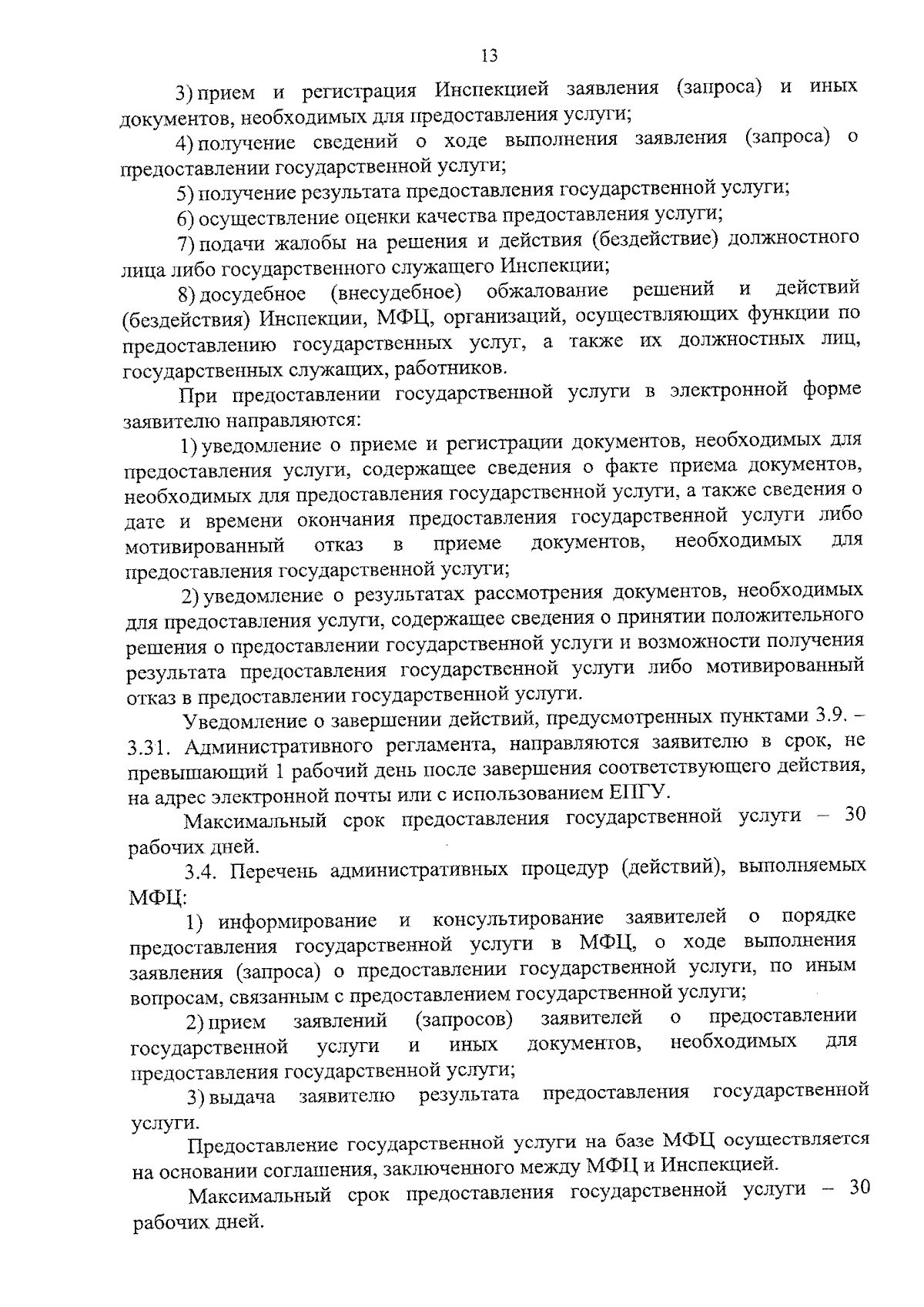 13

3) прием и регистрация Инспекцией заявления (запроса) и иных документов, необходимых для предоставления услуги;

4) получение сведений о ходе выполнения заявления (запроса) о предоставлении государственной услуги;

5) получение результата предоставления государственной услуги;

6) осуществление оценки качества предоставления услуги;

7) подачи жалобы на решения и действия (бездействие) должностного лица либо государственного служащего Инспекции;

8) досудебное (внесудебное) обжалование решений и действий (бездействия) Инспекции, МФЦ, организаций, осуществляющих функции по предоставлению государственных услуг, а также их должностных лиц, государственных служащих, работников.

При предоставлении государственной услуги в электронной форме заявителю направляются:

1) уведомление о приеме и регистрации документов, необходимых для предоставления услуги, содержащее сведения о факте приема документов, необходимых для предоставления государственной услуги, а также сведения о дате и времени окончания предоставления государственной услуги либо мотивированный отказ в приеме документов, необходимых для предоставления государственной услуги;

2) уведомление о результатах рассмотрения документов, необходимых для предоставления услуги, содержащее сведения о принятии положительного решения о предоставлении государственной услуги и возможности получения результата предоставления государственной услуги либо мотивированный отказ в предоставлении государственной услуги.

Уведомление о завершении действий, предусмотренных пунктами 3.9. – 3.31. Административного регламента, направляются заявителю в срок, не превышающий 1 рабочий день после завершения соответствующего действия, на адрес электронной почты или с использованием ЕПГУ.

Максимальный срок предоставления государственной услуги – 30 рабочих дней.

3.4. Перечень административных процедур (действий), выполняемых МФЦ:

1) информирование и консультирование заявителей о порядке предоставления государственной услуги в МФЦ, о ходе выполнения заявления (запроса) о предоставлении государственной услуги, по иным вопросам, связанным с предоставлением государственной услуги;

2) прием заявлений (запросов) заявителей о предоставлении государственной услуги и иных документов, необходимых для предоставления государственной услуги;

3) выдача заявителю результата предоставления государственной услуги.

Предоставление государственной услуги на базе МФЦ осуществляется на основании соглашения, заключенного между МФЦ и Инспекцией.

Максимальный срок предоставления государственной услуги – 30 рабочих дней.